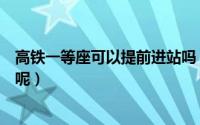 高铁一等座可以提前进站吗
呢）